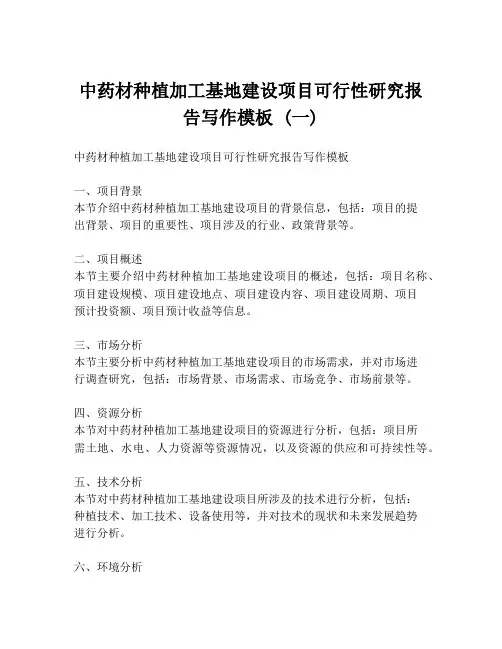 中药材种植加工基地建设项目可行性研究报告写作模板（一）

中药材种植加工基地建设项目可行性研究报告写作模板

一、项目背景
本节介绍中药材种植加工基地建设项目的背景信息，包括：项目的提出背景、项目的重要性、项目涉及的行业、政策背景等。

二、项目概述
本节主要介绍中药材种植加工基地建设项目的概述，包括：项目名称、项目建设规模、项目建设地点、项目建设内容、项目建设周期、项目预计投资额、项目预计收益等信息。

三、市场分析
本节主要分析中药材种植加工基地建设项目的市场需求，并对市场进行调查研究，包括：市场背景、市场需求、市场竞争、市场前景等。

四、资源分析
本节对中药材种植加工基地建设项目的资源进行分析，包括：项目所需土地、水电、人力资源等资源情况，以及资源的供应和可持续性等。

五、技术分析
本节对中药材种植加工基地建设项目所涉及的技术进行分析，包括：种植技术、加工技术、设备使用等，并对技术的现状和未来发展趋势进行分析。

六、环境分析